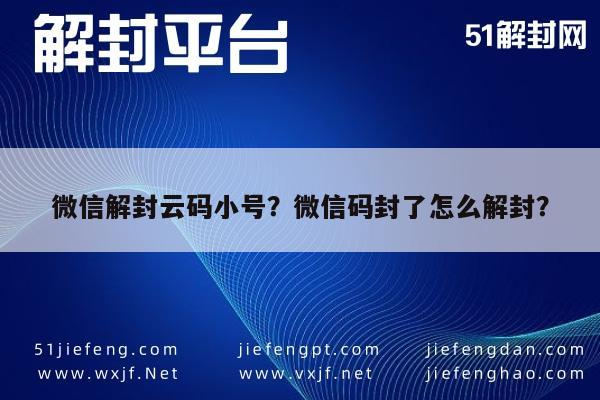 解封平台

51解封网

微信解封云码小号？微信码封了怎么解封？

51jiefeng.com
www.wxjf.Net

jiefengpt.com
www.vxjf.net

jiefengdan.com
jiefenghao.com